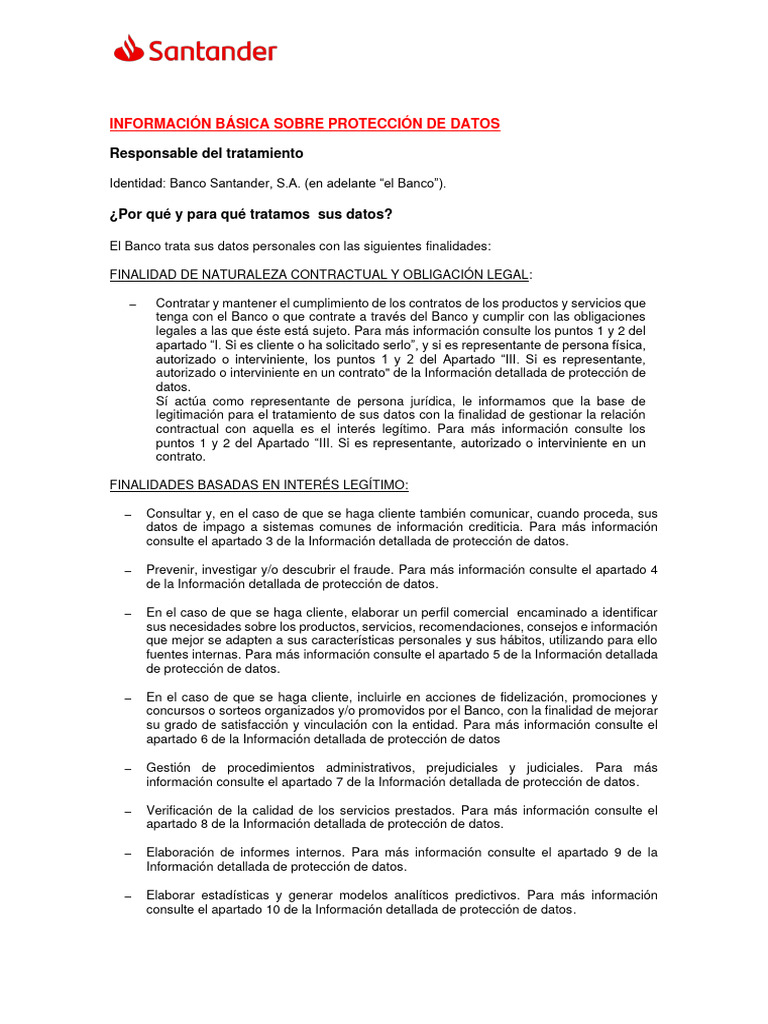 Santander

INFORMACIÓN BÁSICA SOBRE PROTECCIÓN DE DATOS

Responsable del tratamiento

Identidad: Banco Santander, S.A. (en adelante “el Banco”).

¿Por qué y para qué tratamos sus datos?

El Banco trata sus datos personales con las siguientes finalidades:

FINALIDAD DE NATURALEZA CONTRACTUAL Y OBLIGACIÓN LEGAL:

– Contratar y mantener el cumplimiento de los contratos de los productos y servicios que tenga con el Banco o que contrate a través del Banco y cumplir con las obligaciones legales a las que éste está sujeto. Para más información consulte los puntos 1 y 2 del apartado “I. Si es cliente o ha solicitado serlo”, y si es representante de persona física, autorizado o interviniente, los puntos 1 y 2 del Apartado “III. Si es representante, autorizado o interviniente en un contrato" de la Información detallada de protección de datos.
Sí actúa como representante de persona jurídica, le informamos que la base de legitimación para el tratamiento de sus datos con la finalidad de gestionar la relación contractual con aquella es el interés legítimo. Para más información consulte los puntos 1 y 2 del Apartado “III. Si es representante, autorizado o interviniente en un contrato.

FINALIDADES BASADAS EN INTERÉS LEGÍTIMO:

– Consultar y, en el caso de que se haga cliente también comunicar, cuando proceda, sus datos de impago a sistemas comunes de información crediticia. Para más información consulte el apartado 3 de la Información detallada de protección de datos.

– Prevenir, investigar y/o descubrir el fraude. Para más información consulte el apartado 4 de la Información detallada de protección de datos.

– En el caso de que se haga cliente, elaborar un perfil comercial encaminado a identificar sus necesidades sobre los productos, servicios, recomendaciones, consejos e información que mejor se adapten a sus características personales y sus hábitos, utilizando para ello fuentes internas. Para más información consulte el apartado 5 de la Información detallada de protección de datos.

– En el caso de que se haga cliente, incluirle en acciones de fidelización, promociones y concursos o sorteos organizados y/o promovidos por el Banco, con la finalidad de mejorar su grado de satisfacción y vinculación con la entidad. Para más información consulte el apartado 6 de la Información detallada de protección de datos

– Gestión de procedimientos administrativos, prejudiciales y judiciales. Para más información consulte el apartado 7 de la Información detallada de protección de datos.

– Verificación de la calidad de los servicios prestados. Para más información consulte el apartado 8 de la Información detallada de protección de datos.

– Elaboración de informes internos. Para más información consulte el apartado 9 de la Información detallada de protección de datos.

– Elaborar estadísticas y generar modelos analíticos predictivos. Para más información consulte el apartado 10 de la Información detallada de protección de datos.